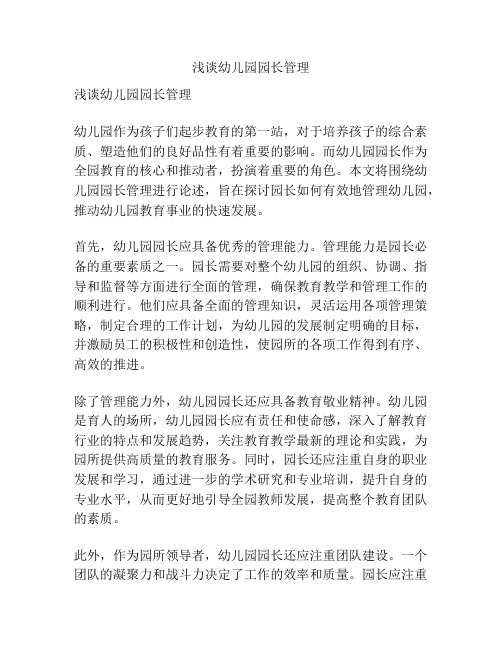 浅谈幼儿园园长管理

浅谈幼儿园园长管理

幼儿园作为孩子们起步教育的第一站，对于培养孩子的综合素质、塑造他们的良好品性有着重要的影响。而幼儿园园长作为全园教育的核心和推动者，扮演着重要的角色。本文将围绕幼儿园园长管理进行论述，旨在探讨园长如何有效地管理幼儿园，推动幼儿园教育事业的快速发展。

首先，幼儿园园长应具备优秀的管理能力。管理能力是园长必备的重要素质之一。园长需要对整个幼儿园的组织、协调、指导和监督等方面进行全面的管理，确保教育教学和管理工作的顺利进行。他们应具备全面的管理知识，灵活运用各项管理策略，制定合理的工作计划，为幼儿园的发展制定明确的目标，并激励员工的积极性和创造性，使园所的各项工作得到有序、高效的推进。

除了管理能力外，幼儿园园长还应具备教育敬业精神。幼儿园是育人的场所，幼儿园园长应有责任和使命感，深入了解教育行业的特点和发展趋势，关注教育教学最新的理论和实践，为园所提供高质量的教育服务。同时，园长还应注重自身的职业发展和学习，通过进一步的学术研究和专业培训，提升自身的专业水平，从而更好地引导全园教师发展，提高整个教育团队的素质。

此外，作为园所领导者，幼儿园园长还应注重团队建设。一个团队的凝聚力和战斗力决定了工作的效率和质量。园长应注重